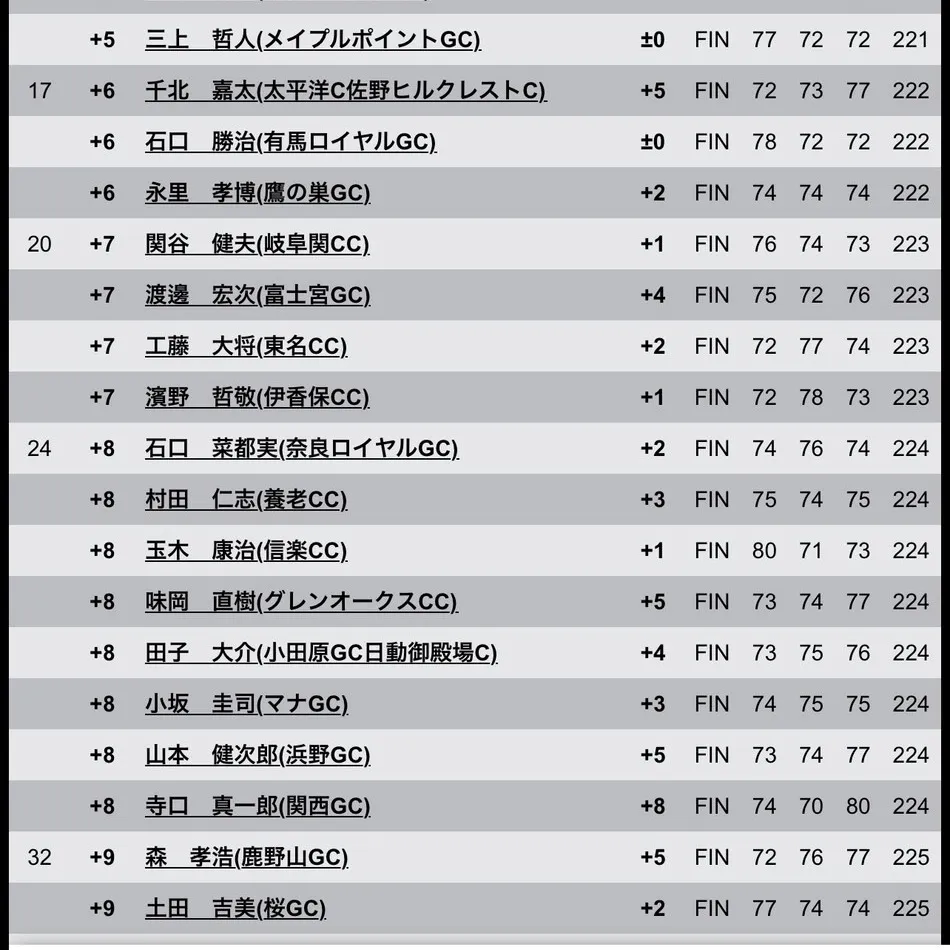 |  |  |  |  |  |  |  |  |  |
|---|---|---|---|---|---|---|---|---|
|  | +5 | 三上　哲人(メイプルポイントGC) | ±0 | FIN | 77 | 72 | 72 | 221 |
| 17 | +6 | 千北　嘉太(太平洋C佐野ヒルクレストC) | +5 | FIN | 72 | 73 | 77 | 222 |
|  | +6 | 石口　勝治(有馬ロイヤルGC) | ±0 | FIN | 78 | 72 | 72 | 222 |
|  | +6 | 永里　孝博(鷹の巣GC) | +2 | FIN | 74 | 74 | 74 | 222 |
| 20 | +7 | 関谷　健夫(岐阜関CC) | +1 | FIN | 76 | 74 | 73 | 223 |
|  | +7 | 渡邊　宏次(富士宮GC) | +4 | FIN | 75 | 72 | 76 | 223 |
|  | +7 | 工藤　大将(東名CC) | +2 | FIN | 72 | 77 | 74 | 223 |
|  | +7 | 濱野　哲敬(伊香保CC) | +1 | FIN | 72 | 78 | 73 | 223 |
| 24 | +8 | 石口　菜都実(奈良ロイヤルGC) | +2 | FIN | 74 | 76 | 74 | 224 |
|  | +8 | 村田　仁志(養老CC) | +3 | FIN | 75 | 74 | 75 | 224 |
|  | +8 | 玉木　康治(信楽CC) | +1 | FIN | 80 | 71 | 73 | 224 |
|  | +8 | 味岡　直樹(グレンオークスCC) | +5 | FIN | 73 | 74 | 77 | 224 |
|  | +8 | 田子　大介(小田原GC日動御殿場C) | +4 | FIN | 73 | 75 | 76 | 224 |
|  | +8 | 小坂　圭司(マナGC) | +3 | FIN | 74 | 75 | 75 | 224 |
|  | +8 | 山本　健次郎(浜野GC) | +5 | FIN | 73 | 74 | 77 | 224 |
|  | +8 | 寺口　真一郎(関西GC) | +8 | FIN | 74 | 70 | 80 | 224 |
| 32 | +9 | 森　孝浩(鹿野山GC) | +5 | FIN | 72 | 76 | 77 | 225 |
|  | +9 | 土田　吉美(桜GC) | +2 | FIN | 77 | 74 | 74 | 225 |